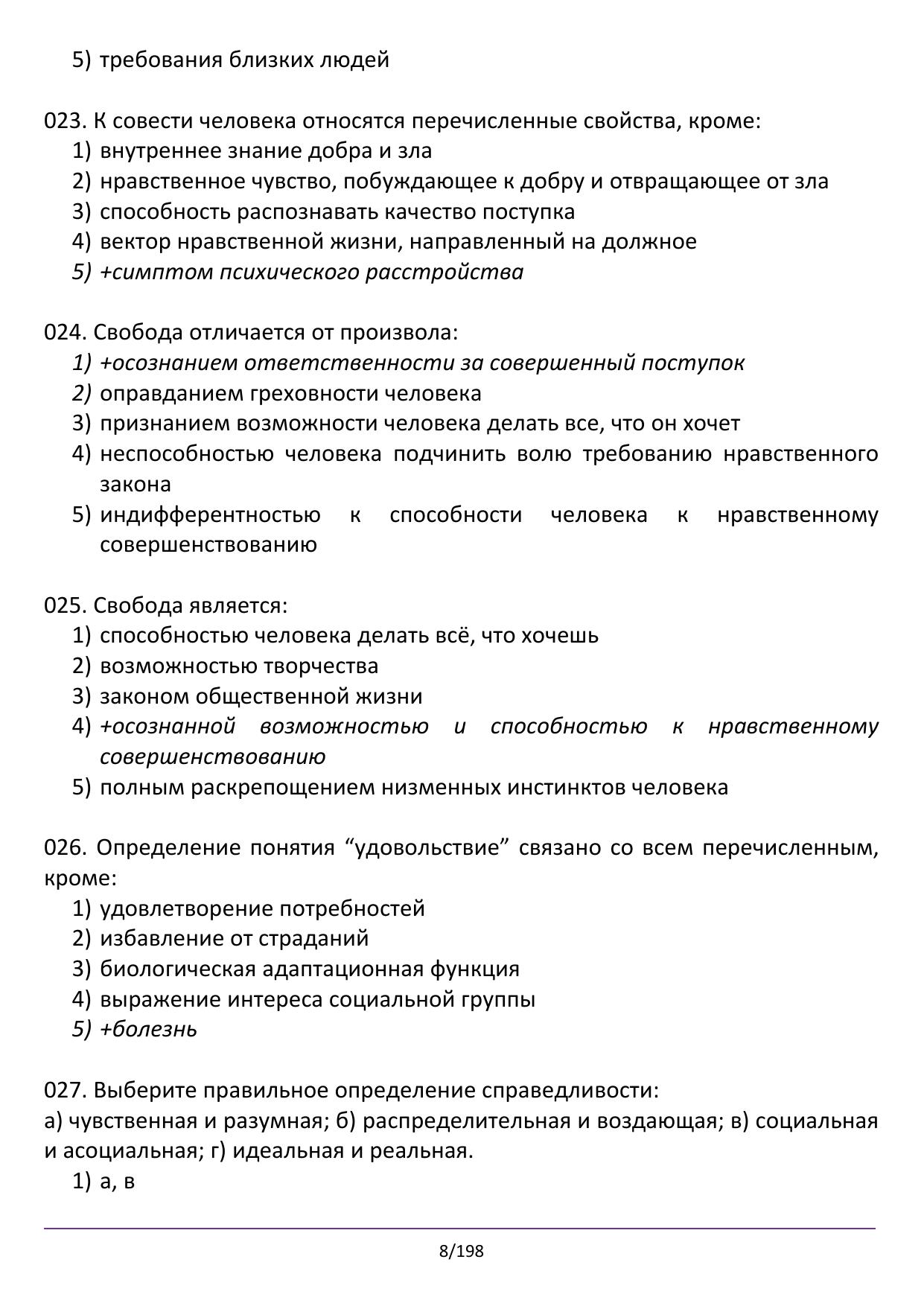 5) требования близких людей

023. К совести человека относятся перечисленные свойства, кроме:
1) внутреннее знание добра и зла
2) нравственное чувство, побуждающее к добру и отвращающее от зла
3) способность распознавать качество поступка
4) вектор нравственной жизни, направленный на должное
5) +симптом психического расстройства

024. Свобода отличается от произвола:
1) +осознанием ответственности за совершенный поступок
2) оправданием греховности человека
3) признанием возможности человека делать все, что он хочет
4) неспособностью человека подчинить волю требованию нравственного закона
5) индифферентностью к способности человека к нравственному совершенствованию

025. Свобода является:
1) способностью человека делать всё, что хочешь
2) возможностью творчества
3) законом общественной жизни
4) +осознанной возможностью и способностью к нравственному совершенствованию
5) полным раскрепощением низменных инстинктов человека

026. Определение понятия “удовольствие” связано со всем перечисленным, кроме:
1) удовлетворение потребностей
2) избавление от страданий
3) биологическая адаптационная функция
4) выражение интереса социальной группы
5) +болезнь

027. Выберите правильное определение справедливости:
а) чувственная и разумная; б) распределительная и воздающая; в) социальная и асоциальная; г) идеальная и реальная.
1) а, в

8/198